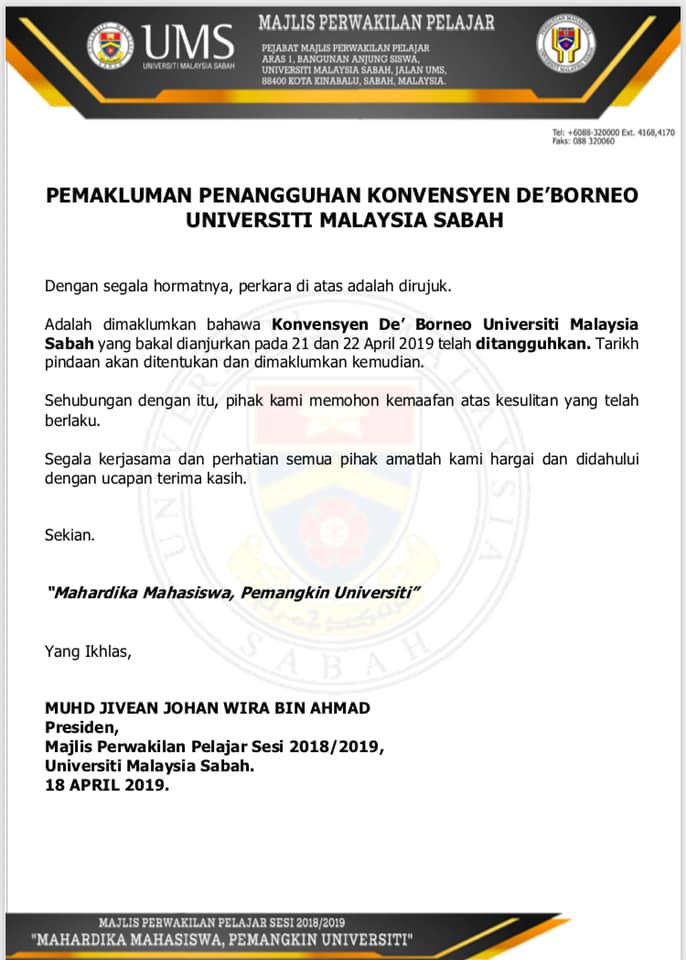 UMS
UNIVERSITI MALAYSIA SABAH

MAJLIS PERWAKILAN PELAJAR
PEJABAT MAJLIS PERWAKILAN PELAJAR
ARAS 1, BANGUNAN ANJUNG SISWA,
UNIVERSITI MALAYSIA SABAH, JALAN UMS,
88400 KOTA KINABALU, SABAH, MALAYSIA.

Tel: +6088-320000 Ext. 4168,4170
Faks: 088 320060

PEMAKLUMAN PENANGGUHAN KONVENSYEN DE'BORNEO UNIVERSITI MALAYSIA SABAH

Dengan segala hormatnya, perkara di atas adalah dirujuk.

Adalah dimaklumkan bahawa Konvensyen De' Borneo Universiti Malaysia Sabah yang bakal dianjurkan pada 21 dan 22 April 2019 telah ditangguhkan. Tarikh pindaan akan ditentukan dan dimaklumkan kemudian.

Sehubungan dengan itu, pihak kami memohon kemaafan atas kesulitan yang telah berlaku.

Segala kerjasama dan perhatian semua pihak amatlah kami hargai dan didahului dengan ucapan terima kasih.

Sekian.

"Mahardika Mahasiswa, Pemangkin Universiti"

Yang Ikhlas,

MUHD JIVEAN JOHAN WIRA BIN AHMAD
Presiden,
Majlis Perwakilan Pelajar Sesi 2018/2019,
Universiti Malaysia Sabah.
18 APRIL 2019.

MAJLIS PERWAKILAN PELAJAR SESI 2018/2019
"MAHARDIKA MAHASISWA, PEMANGKIN UNIVERSITI"